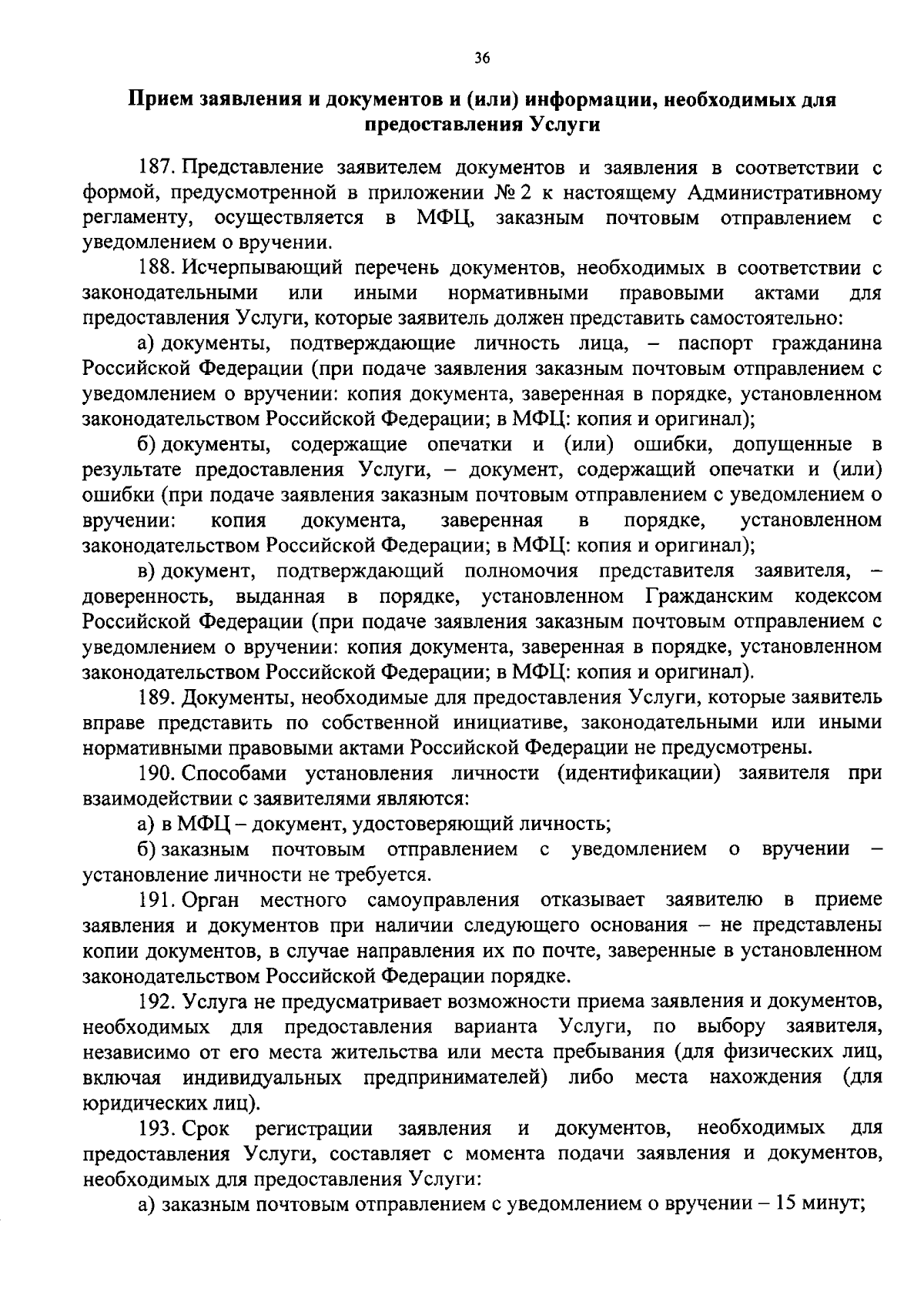 36

Прием заявления и документов и (или) информации, необходимых для предоставления Услуги

187. Представление заявителем документов и заявления в соответствии с формой, предусмотренной в приложении № 2 к настоящему Административному регламенту, осуществляется в МФЦ, заказным почтовым отправлением с уведомлением о вручении.

188. Исчерпывающий перечень документов, необходимых в соответствии с законодательными или иными нормативными правовыми актами для предоставления Услуги, которые заявитель должен представить самостоятельно:

а) документы, подтверждающие личность лица, – паспорт гражданина Российской Федерации (при подаче заявления заказным почтовым отправлением с уведомлением о вручении: копия документа, заверенная в порядке, установленном законодательством Российской Федерации; в МФЦ: копия и оригинал);

б) документы, содержащие опечатки и (или) ошибки, допущенные в результате предоставления Услуги, – документ, содержащий опечатки и (или) ошибки (при подаче заявления заказным почтовым отправлением с уведомлением о вручении: копия документа, заверенная в порядке, установленном законодательством Российской Федерации; в МФЦ: копия и оригинал);

в) документ, подтверждающий полномочия представителя заявителя, – доверенность, выданная в порядке, установленном Гражданским кодексом Российской Федерации (при подаче заявления заказным почтовым отправлением с уведомлением о вручении: копия документа, заверенная в порядке, установленном законодательством Российской Федерации; в МФЦ: копия и оригинал).

189. Документы, необходимые для предоставления Услуги, которые заявитель вправе представить по собственной инициативе, законодательными или иными нормативными правовыми актами Российской Федерации не предусмотрены.

190. Способами установления личности (идентификации) заявителя при взаимодействии с заявителями являются:

а) в МФЦ – документ, удостоверяющий личность;

б) заказным почтовым отправлением с уведомлением о вручении – установление личности не требуется.

191. Орган местного самоуправления отказывает заявителю в приеме заявления и документов при наличии следующего основания – не представлены копии документов, в случае направления их по почте, заверенные в установленном законодательством Российской Федерации порядке.

192. Услуга не предусматривает возможности приема заявления и документов, необходимых для предоставления варианта Услуги, по выбору заявителя, независимо от его места жительства или места пребывания (для физических лиц, включая индивидуальных предпринимателей) либо места нахождения (для юридических лиц).

193. Срок регистрации заявления и документов, необходимых для предоставления Услуги, составляет с момента подачи заявления и документов, необходимых для предоставления Услуги:

а) заказным почтовым отправлением с уведомлением о вручении – 15 минут;